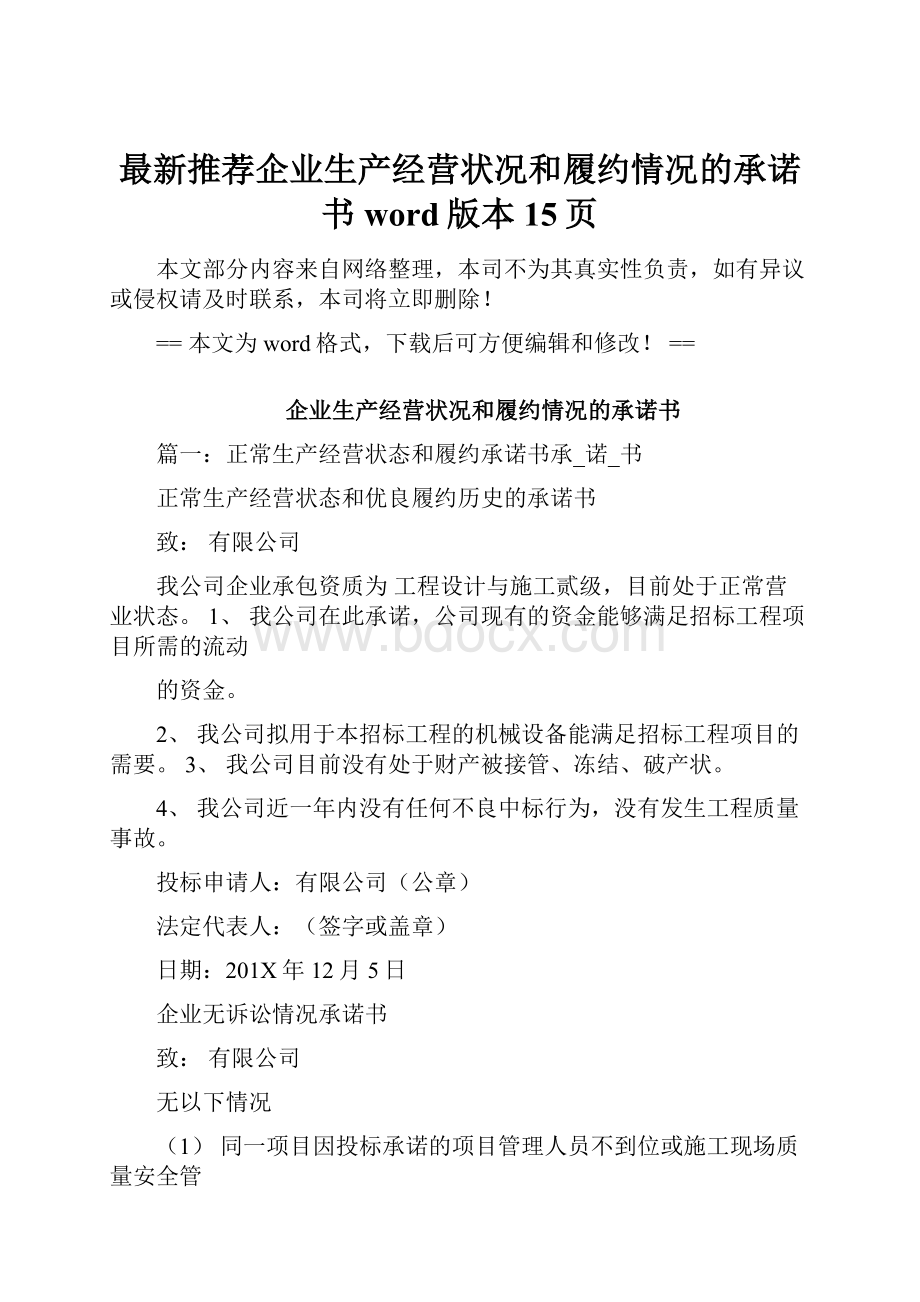 最新推荐企业生产经营状况和履约情况的承诺书 word 版本 15 页

本文部分内容来自网络整理，本司不为其真实性负责，如有异议或侵权请及时联系，本司将立即删除！

== 本文为 word 格式，下载后可方便编辑和修改！ ==

企业生产经营状况和履约情况的承诺书

篇一：正常生产经营状态和履约承诺书承_诺_书

正常生产经营状态和优良履约历史的承诺书

致： 有限公司

我公司企业承包资质为 工程设计与施工贰级，目前处于正常营业状态。 1、 我公司在此承诺，公司现有的资金能够满足招标工程项目所需的流动

的资金。

2、 我公司拟用于本招标工程的机械设备能满足招标工程项目的需要。 3、 我公司目前没有处于财产被接管、冻结、破产状。

4、 我公司近一年内没有任何不良中标行为，没有发生工程质量事故。

投标申请人：有限公司（公章）

法定代表人：（签字或盖章）

日期：201X 年 12 月 5 日

企业无诉讼情况承诺书

致： 有限公司

无以下情况

（1） 同一项目因投标承诺的项目管理人员不到位或施工现场质量安全管

www.bdocx.com